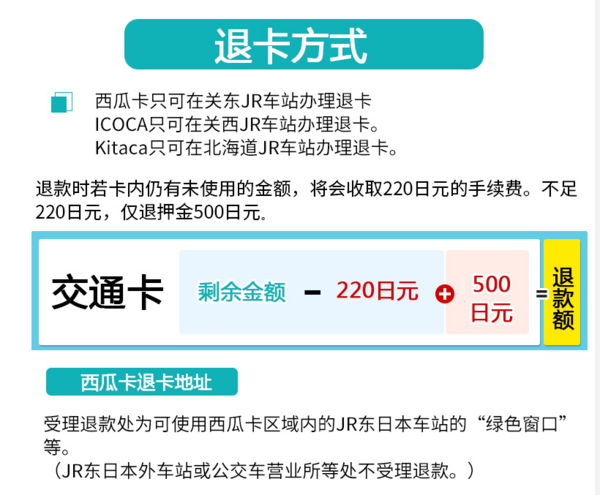 退卡方式

西瓜卡只可在关东JR车站办理退卡
ICOCA只可在关西JR车站办理退卡。
Kitaca只可在北海道JR车站办理退卡。

退款时若卡内仍有未使用的金额，将会收取220日元的手续费。不足220日元，仅退押金500日元。

交通卡 剩余金额 − 220日元 + 500日元 = 退款额

西瓜卡退卡地址

受理退款处为可使用西瓜卡区域内的JR东日本车站的“绿色窗口”等。
（JR东日本外车站或公交车营业所等处不受理退款。）